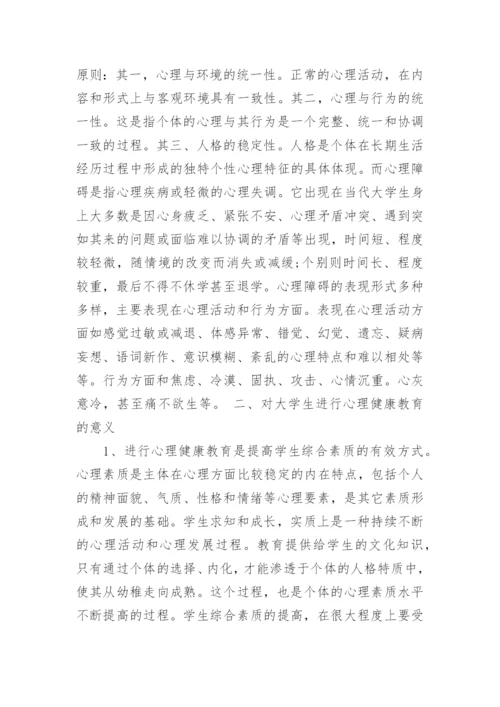 原则：其一，心理与环境的统一性。正常的心理活动，在内容和形式上与客观环境具有一致性。其二，心理与行为的统一性。这是指个体的心理与其行为是一个完整、统一和协调一致的过程。其三、人格的稳定性。人格是个体在长期生活经历过程中形成的独特个性心理特征的具体体现。而心理障碍是指心理疾病或轻微的心理失调。它出现在当代大学生身上大多数是因心身疲乏、紧张不安、心理矛盾冲突、遇到突如其来的问题或面临难以协调的矛盾等出现，时间短、程度较轻微，随情境的改变而消失或减缓;个别则时间长、程度较重，最后不得不休学甚至退学。心理障碍的表现形式多种多样，主要表现在心理活动和行为方面。表现在心理活动方面如感觉过敏或减退、体感异常、错觉、幻觉、遗忘、疑病妄想、语词新作、意识模糊、紊乱的心理特点和难以相处等等。行为方面和焦虑、冷漠、固执、攻击、心情沉重。心灰意冷，甚至痛不欲生等。 二、对大学生进行心理健康教育的意义

1、进行心理健康教育是提高学生综合素质的有效方式。心理素质是主体在心理方面比较稳定的内在特点，包括个人的精神面貌、气质、性格和情绪等心理要素，是其它素质形成和发展的基础。学生求知和成长，实质上是一种持续不断的心理活动和心理发展过程。教育提供给学生的文化知识，只有通过个体的选择、内化，才能渗透于个体的人格特质中，使其从幼稚走向成熟。这个过程，也是个体的心理素质水平不断提高的过程。学生综合素质的提高，在很大程度上要受